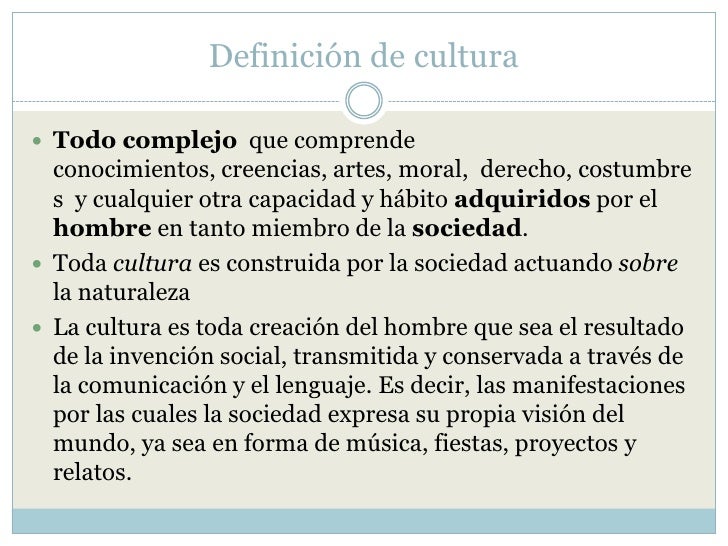 Definición de cultura

Todo complejo que comprende conocimientos, creencias, artes, moral, derecho, costumbre s y cualquier otra capacidad y hábito adquiridos por el hombre en tanto miembro de la sociedad.

Toda cultura es construida por la sociedad actuando sobre la naturaleza

La cultura es toda creación del hombre que sea el resultado de la invención social, transmitida y conservada a través de la comunicación y el lenguaje. Es decir, las manifestaciones por las cuales la sociedad expresa su propia visión del mundo, ya sea en forma de música, fiestas, proyectos y relatos.